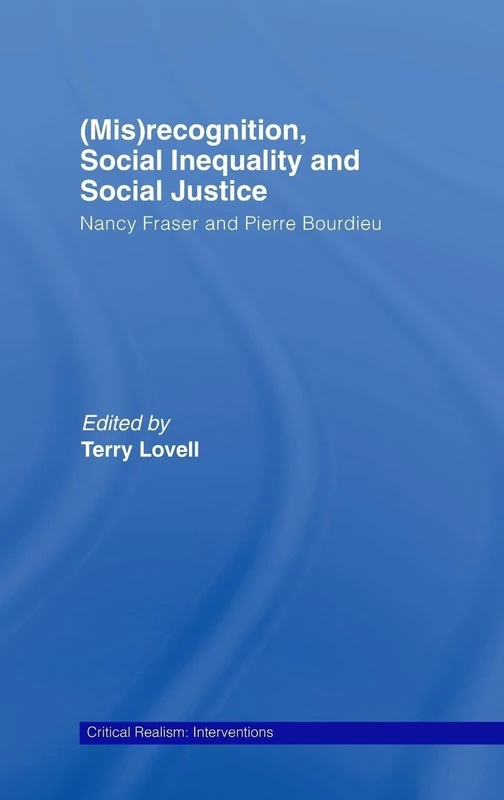 (Mis)recognition, Social Inequality and Social Justice

Nancy Fraser and Pierre Bourdieu

Edited by
Terry Lovell

Critical Realism: Interventions